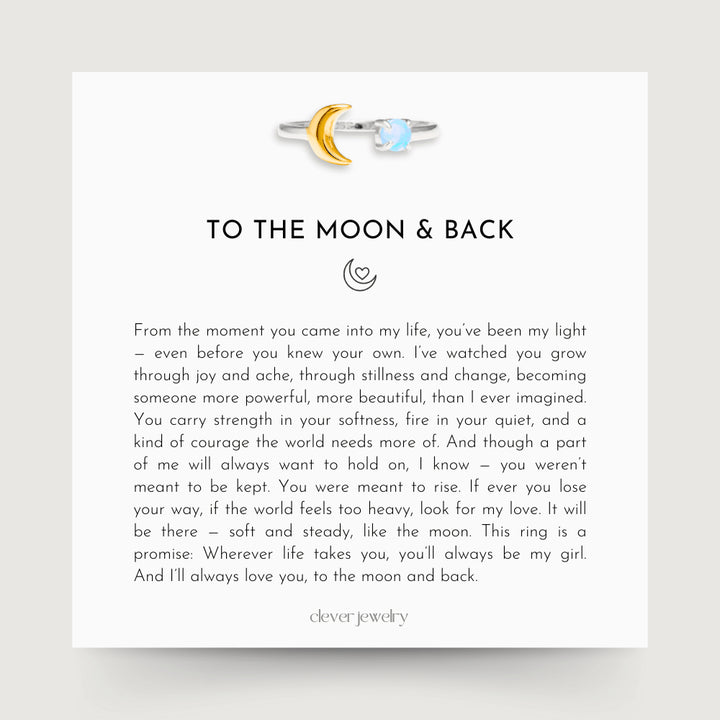 TO THE MOON & BACK

From the moment you came into my life, you've been my light — even before you knew your own. I've watched you grow through joy and ache, through stillness and change, becoming someone more powerful, more beautiful, than I ever imagined. You carry strength in your softness, fire in your quiet, and a kind of courage the world needs more of. And though a part of me will always want to hold on, I know — you weren't meant to be kept. You were meant to rise. If ever you lose your way, if the world feels too heavy, look for my love. It will be there — soft and steady, like the moon. This ring is a promise: Wherever life takes you, you'll always be my girl. And I'll always love you, to the moon and back.

clever jewelry